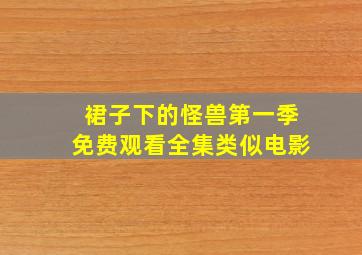 裙子下的怪兽第一季
免费观看全集类似电影